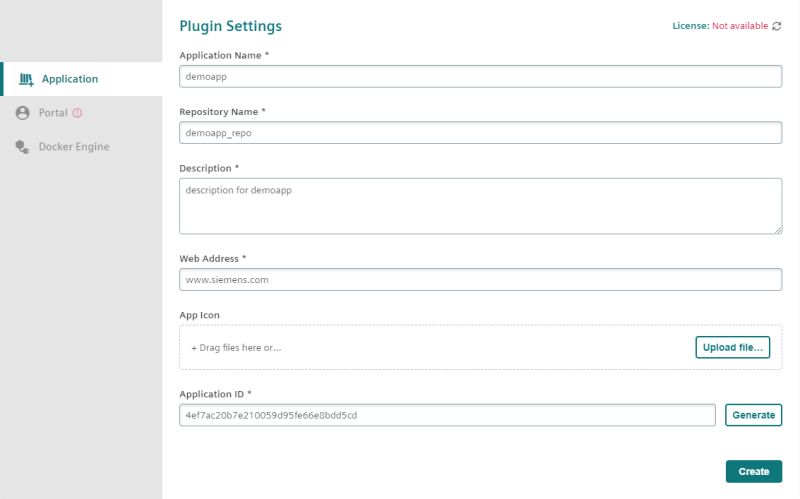 Application
Portal
Docker Engine

Plugin Settings

License: Not available

Application Name *
demoapp

Repository Name *
demoapp_repo

Description *
description for demoapp

Web Address *
www.siemens.com

App Icon
+ Drag files here or...
Upload file...

Application ID *
4ef7ac20b7e210059d95fe66e8bdd5cd
Generate

Create